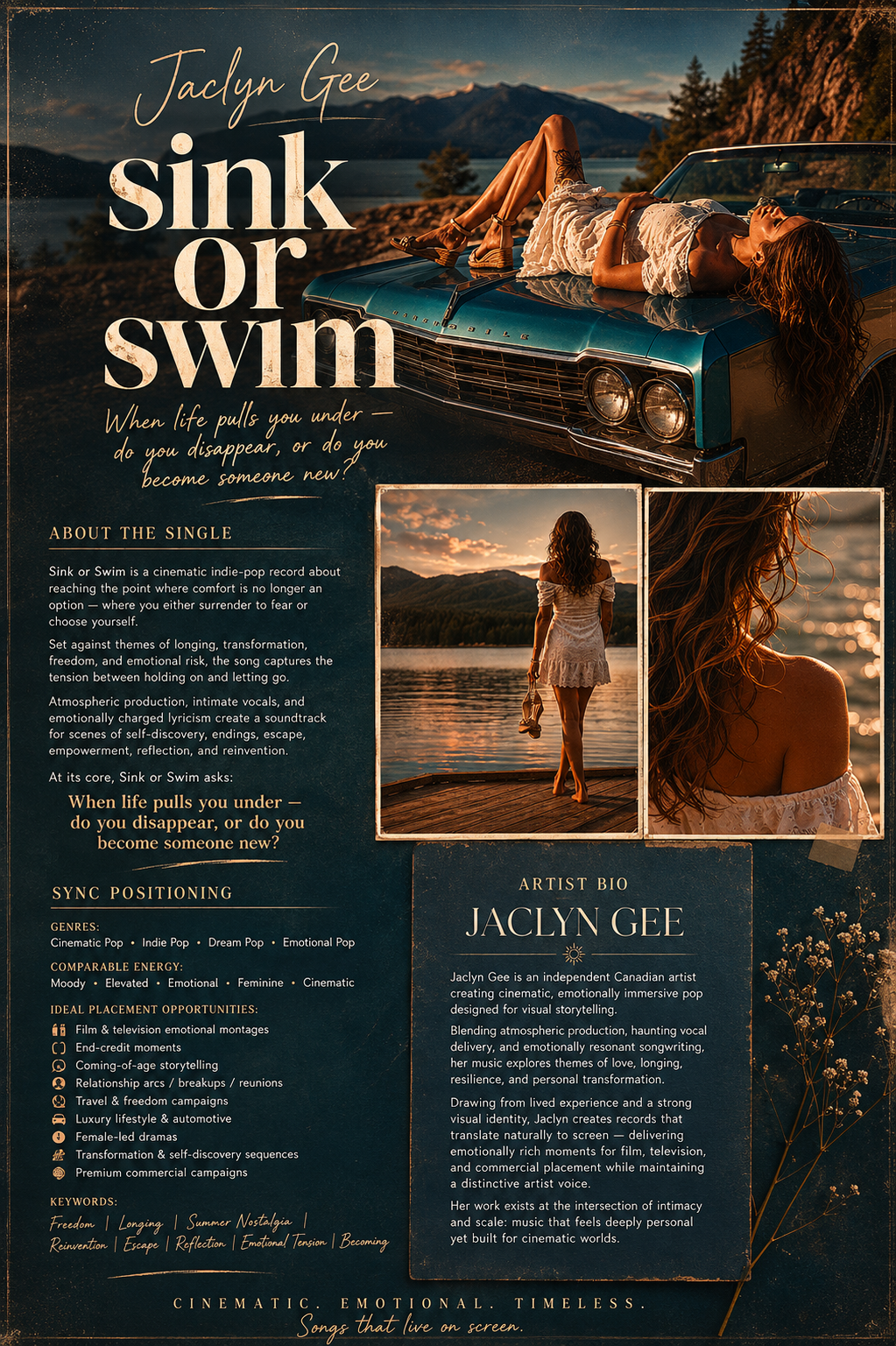 Jaclyn Gee

sink or swim

When life pulls you under — do you disappear, or do you become someone new?

ABOUT THE SINGLE

Sink or Swim is a cinematic indie-pop record about reaching the point where comfort is no longer an option — where you either surrender to fear or choose yourself.

Set against themes of longing, transformation, freedom, and emotional risk, the song captures the tension between holding on and letting go.

Atmospheric production, intimate vocals, and emotionally charged lyricism create a soundtrack for scenes of self-discovery, endings, escape, empowerment, reflection, and reinvention.

At its core, Sink or Swim asks:

When life pulls you under — do you disappear, or do you become someone new?

SYNC POSITIONING

GENRES:
Cinematic Pop • Indie Pop • Dream Pop • Emotional Pop

COMPARABLE ENERGY:
Moody • Elevated • Emotional • Feminine • Cinematic

IDEAL PLACEMENT OPPORTUNITIES:
Film & television emotional montages
End-credit moments
Coming-of-age storytelling
Relationship arcs / breakups / reunions
Travel & freedom campaigns
Luxury lifestyle & automotive
Female-led dramas
Transformation & self-discovery sequences
Premium commercial campaigns

KEYWORDS:
Freedom | Longing | Summer Nostalgia | Reinvention | Escape | Reflection | Emotional Tension | Becoming

ARTIST BIO
JACLYN GEE

Jaclyn Gee is an independent Canadian artist creating cinematic, emotionally immersive pop designed for visual storytelling.

Blending atmospheric production, haunting vocal delivery, and emotionally resonant songwriting, her music explores themes of love, longing, resilience, and personal transformation.

Drawing from lived experience and a strong visual identity, Jaclyn creates records that translate naturally to screen — delivering emotionally rich moments for film, television, and commercial placement while maintaining a distinctive artist voice.

Her work exists at the intersection of intimacy and scale: music that feels deeply personal yet built for cinematic worlds.

CINEMATIC. EMOTIONAL. TIMELESS.
Songs that live on screen.